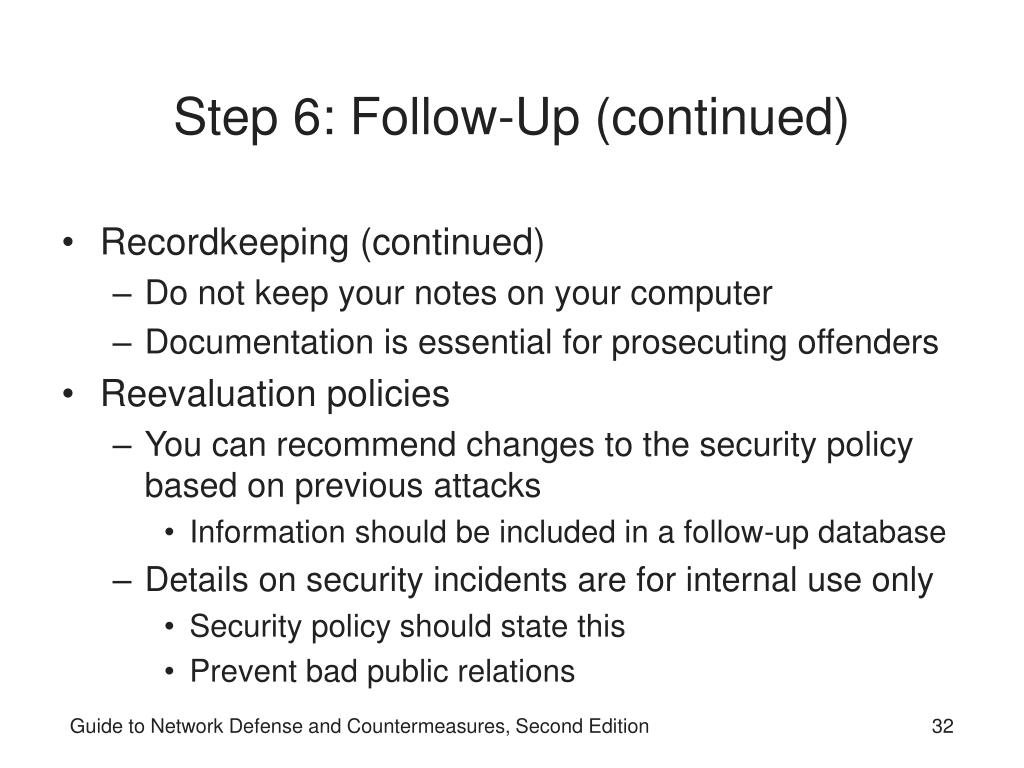 Step 6: Follow-Up (continued)

• Recordkeeping (continued)
– Do not keep your notes on your computer
– Documentation is essential for prosecuting offenders
• Reevaluation policies
– You can recommend changes to the security policy based on previous attacks
• Information should be included in a follow-up database
– Details on security incidents are for internal use only
• Security policy should state this
• Prevent bad public relations

Guide to Network Defense and Countermeasures, Second Edition

32